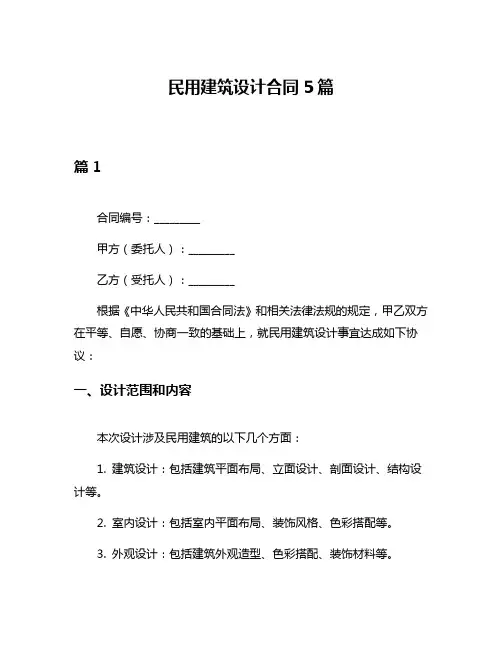 民用建筑设计合同 5 篇

篇 1

合同编号：________

甲方（委托人）：________

乙方（受托人）：________

根据《中华人民共和国合同法》和相关法律法规的规定，甲乙双方在平等、自愿、协商一致的基础上，就民用建筑设计事宜达成如下协议：

一、设计范围和内容

本次设计涉及民用建筑的以下几个方面：

1. 建筑设计：包括建筑平面布局、立面设计、剖面设计、结构设计等。

2. 室内设计：包括室内平面布局、装饰风格、色彩搭配等。

3. 外观设计：包括建筑外观造型、色彩搭配、装饰材料等。